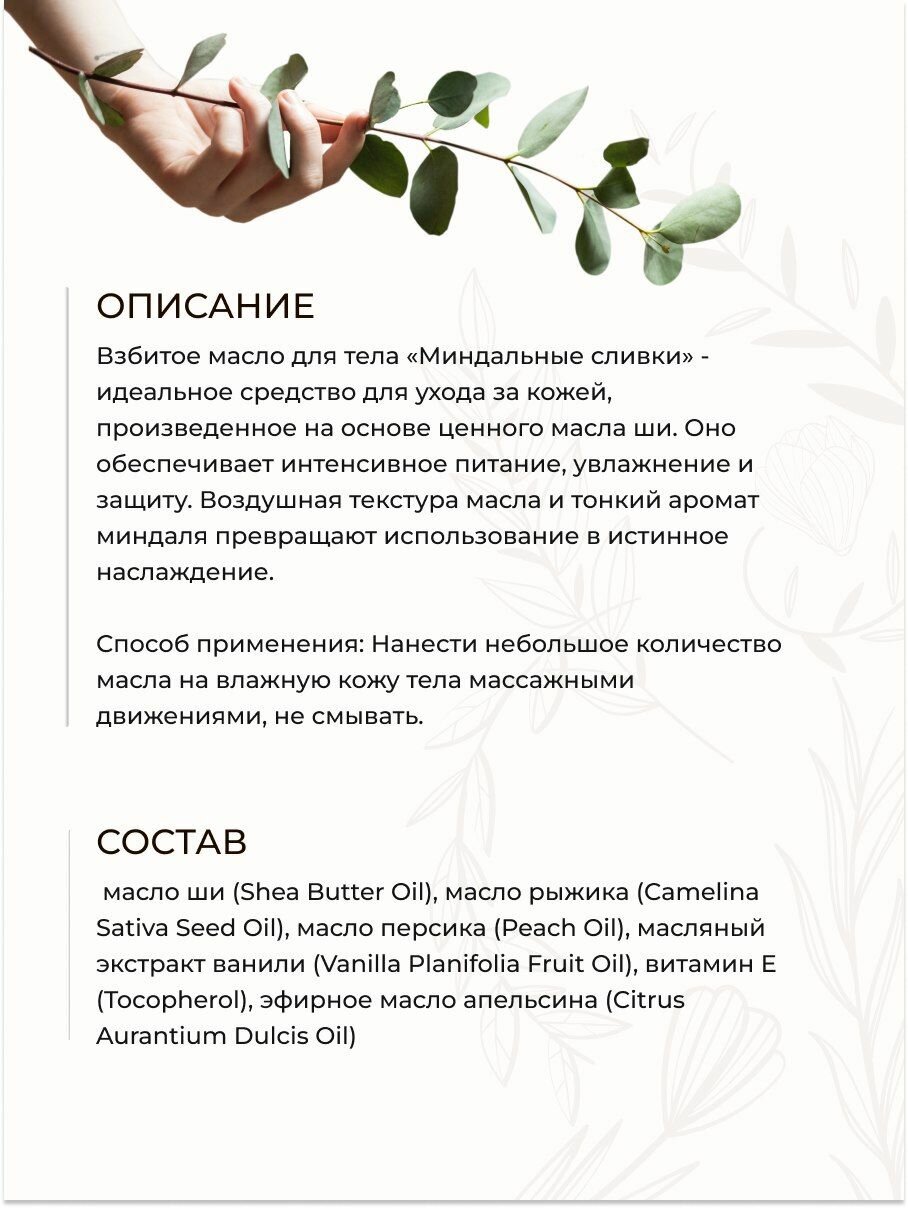 ОПИСАНИЕ

Взбитое масло для тела «Миндальные сливки» - идеальное средство для ухода за кожей, произведенное на основе ценного масла ши. Оно обеспечивает интенсивное питание, увлажнение и защиту. Воздушная текстура масла и тонкий аромат миндаля превращают использование в истинное наслаждение.

Способ применения: Нанести небольшое количество масла на влажную кожу тела массажными движениями, не смывать.

СОСТАВ

масло ши (Shea Butter Oil), масло рыжика (Camelina Sativa Seed Oil), масло персика (Peach Oil), масляный экстракт ванили (Vanilla Planifolia Fruit Oil), витамин Е (Tocopherol), эфирное масло апельсина (Citrus Aurantium Dulcis Oil)